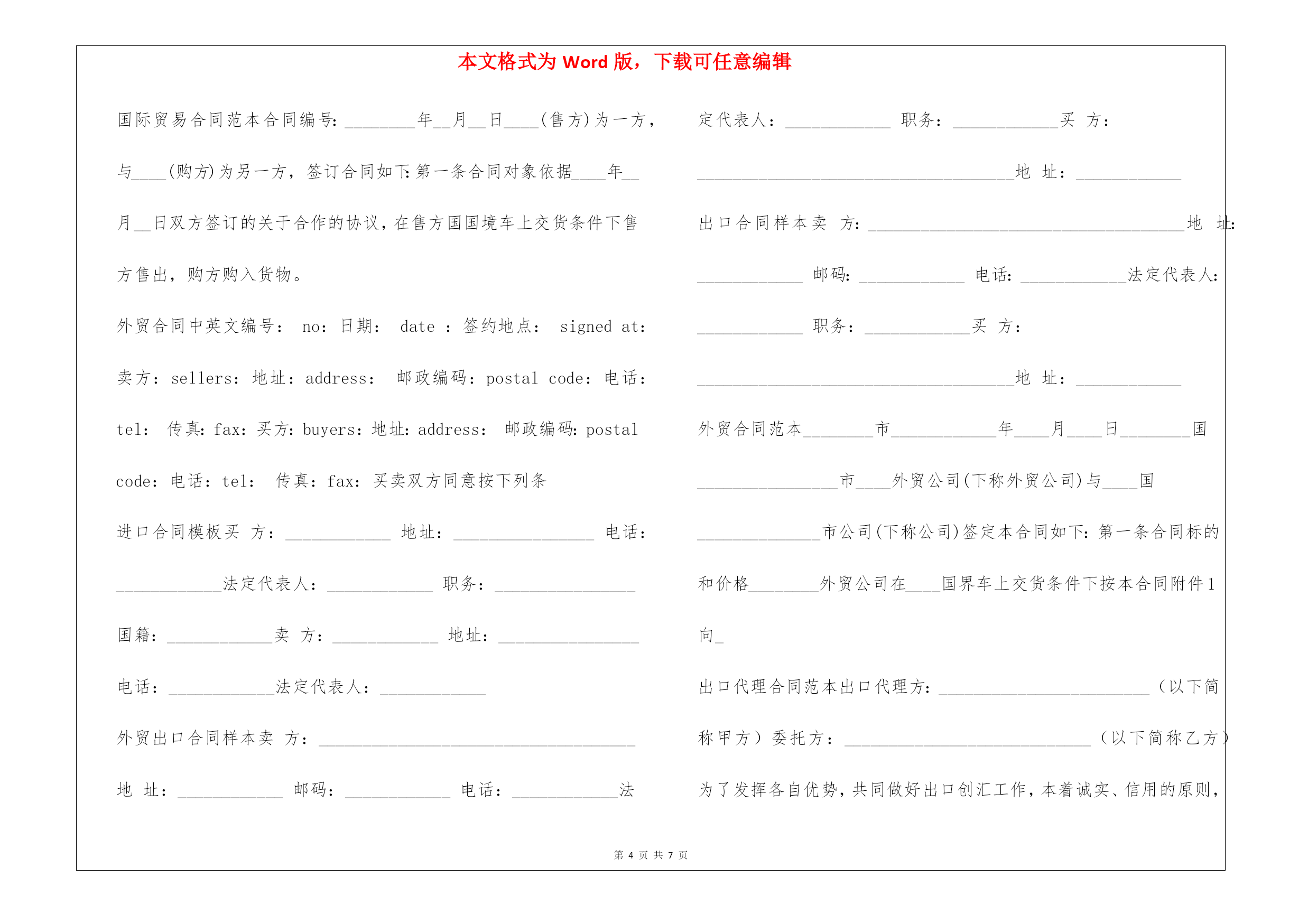 本文格式为 Word 版，下载可任意编辑

国际贸易合同范本合同编号:________年__月__日____(售方)为一方，与____(购方)为另一方，签订合同如下:第一条合同对象依据____年__月__日双方签订的关于合作的协议，在售方国国境车上交货条件下售方售出，购方购入货物。

外贸合同中英文编号： no：日期： date ：签约地点： signed at：卖方：sellers：地址：address： 邮政编码：postal code：电话：tel： 传真：fax：买方：buyers：地址：address： 邮政编码：postal code：电话：tel： 传真：fax：买卖双方同意按下列条

进口合同模板买 方：____________ 地址：________________ 电话：____________法定代表人：____________ 职务：________________ 国籍：____________卖 方：____________ 地址：________________ 电话：____________法定代表人：____________

外贸出口合同样本卖 方：____________________________________ 地 址：____________ 邮码：____________ 电话：____________法定代表人：____________ 职务：____________买 方：____________________________________地 址：____________

出口合同样本卖 方：____________________________________地 址：____________ 邮码：____________ 电话：____________法定代表人：____________ 职务：____________买 方：____________________________________地 址：____________

外贸合同范本________市____________年____月____日________国________________市____外贸公司(下称外贸公司)与____国______________市公司(下称公司)签定本合同如下：第一条合同标的和价格________外贸公司在____国界车上交货条件下按本合同附件1向_

出口代理合同范本出口代理方：________________________（以下简称甲方）委托方：____________________________（以下简称乙方）为了发挥各自优势，共同做好出口创汇工作，本着诚实、信用的原则，

第 4 页 共 7 页